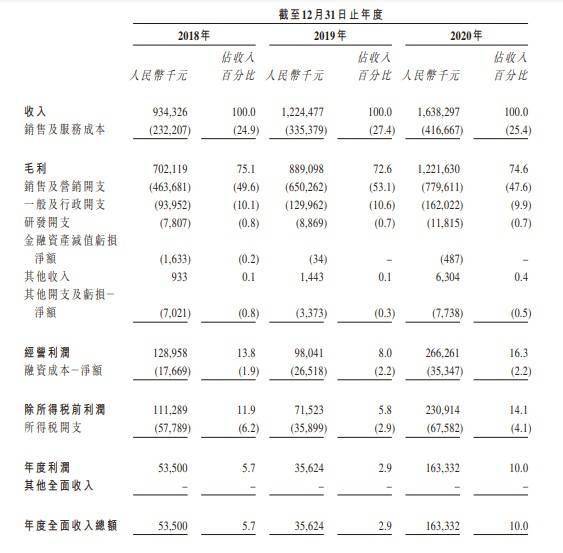 截至12月31日止年度

| | 2018年 | | 2019年 | | 2020年 | |
|---|---|---|---|---|---|---|
| | 人民幣千元 | 佔收入百分比 | 人民幣千元 | 佔收入百分比 | 人民幣千元 | 佔收入百分比 |
| 收入 | 934,326 | 100.0 | 1,224,477 | 100.0 | 1,638,297 | 100.0 |
| 銷售及服務成本 | (232,207) | (24.9) | (335,379) | (27.4) | (416,667) | (25.4) |
| 毛利 | 702,119 | 75.1 | 889,098 | 72.6 | 1,221,630 | 74.6 |
| 銷售及營銷開支 | (463,681) | (49.6) | (650,262) | (53.1) | (779,611) | (47.6) |
| 一般及行政開支 | (93,952) | (10.1) | (129,962) | (10.6) | (162,022) | (9.9) |
| 研發開支 | (7,807) | (0.8) | (8,869) | (0.7) | (11,815) | (0.7) |
| 金融資產減值虧損淨額 | (1,633) | (0.2) | (34) | – | (487) | – |
| 其他收入 | 933 | 0.1 | 1,443 | 0.1 | 6,304 | 0.4 |
| 其他開支及虧損－淨額 | (7,021) | (0.8) | (3,373) | (0.3) | (7,738) | (0.5) |
| 經營利潤 | 128,958 | 13.8 | 98,041 | 8.0 | 266,261 | 16.3 |
| 融資成本－淨額 | (17,669) | (1.9) | (26,518) | (2.2) | (35,347) | (2.2) |
| 除所得稅前利潤 | 111,289 | 11.9 | 71,523 | 5.8 | 230,914 | 14.1 |
| 所得稅開支 | (57,789) | (6.2) | (35,899) | (2.9) | (67,582) | (4.1) |
| 年度利潤 | 53,500 | 5.7 | 35,624 | 2.9 | 163,332 | 10.0 |
| 其他全面收入 | – | – | – | – | – | – |
| 年度全面收入總額 | 53,500 | 5.7 | 35,624 | 2.9 | 163,332 | 10.0 |